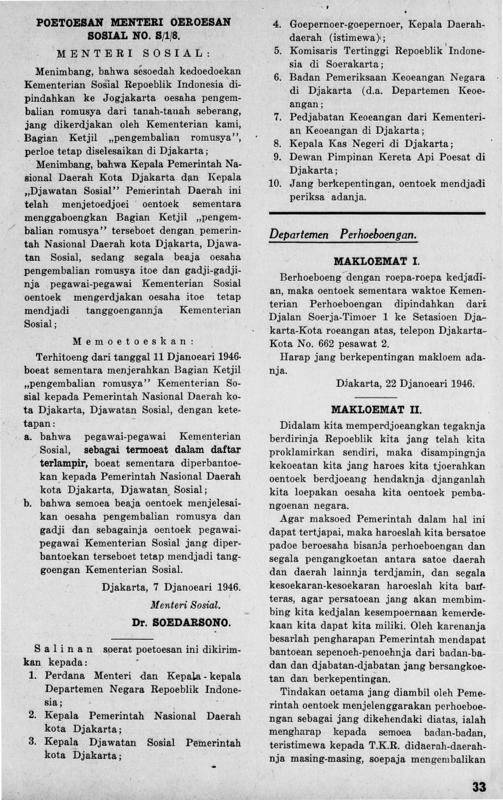 POETOESAN MENTERI OEROESAN SOSIAL NO. S/1/8.

MENTERI SOSIAL:

Menimbang, bahwa sesoedah kedoedoekan Kementerian Sosial Repoeblik Indonesia dipindahkan ke Jogjakarta oesaha pengembalian romusya dari tanah-tanah seberang, jang dikerdjakan oleh Kementerian kami, Bagian Ketjil „pengembalian romusya", perloe tetap diselesaikan di Djakarta;

Menimbang, bahwa Kepala Pemerintah Nasional Daerah Kota Djakarta dan Kepala „Djawatan Sosial" Pemerintah Daerah ini telah menjetoedjoei oentoek sementara menggaboengkan Bagian Ketjil „pengembalian romusya" terseboet dengan pemerintah Nasional Daerah kota Djakarta, Djawatan Sosial, sedang segala beaja oesaha pengembalian romusya itoe dan gadji-gadjinja pegawai-pegawai Kementerian Sosial oentoek mengerdjakan oesaha itoe tetap mendjadi tanggoengannja Kementerian Sosial;

Memoetoeskan:

Terhitoeng dari tanggal 11 Djanoeari 1946 boeat sementara menjerahkan Bagian Ketjil „pengembalian romusya" Kementerian Sosial kepada Pemerintah Nasional Daerah kota Djakarta, Djawatan Sosial, dengan ketetapan:

a. bahwa pegawai-pegawai Kementerian Sosial, sebagai termoeat dalam daftar terlampir, boeat sementara diperbantoekan kepada Pemerintah Nasional Daerah kota Djakarta, Djawatan Sosial;

b. bahwa semoea beaja oentoek menjelesaikan oesaha pengembalian romusya dan gadji dan sebagainja oentoek pegawai-pegawai Kementerian Sosial jang diperbantoekan terseboet tetap mendjadi tanggoengan Kementerian Sosial.

Djakarta, 7 Djanoeari 1946.
Menteri Sosial.
Dr. SOEDARSONO.

Salinan soerat poetoesan ini dikirimkan kepada:
1. Perdana Menteri dan Kepala-kepala Departemen Negara Repoeblik Indonesia;
2. Kepala Pemerintah Nasional Daerah kota Djakarta;
3. Kepala Djawatan Sosial Pemerintah kota Djakarta;
4. Goepernoer-goepernoer, Kepala Daerah-daerah (istimewa);
5. Komisaris Tertinggi Repoeblik Indonesia di Soerakarta;
6. Badan Pemeriksaan Keoeangan Negara di Djakarta (d.a. Departemen Keoeangan;
7. Pedjabatan Keoeangan dari Kementerian Keoeangan di Djakarta;
8. Kepala Kas Negeri di Djakarta;
9. Dewan Pimpinan Kereta Api Poesat di Djakarta;
10. Jang berkepentingan, oentoek mendjadi periksa adanja.

Departemen Perhoeboengan.

MAKLOEMAT I.

Berhoeboeng dengan roepa-roepa kedjadian, maka oentoek sementara waktoe Kementerian Perhoeboengan dipindahkan dari Djalan Soerja-Timoer 1 ke Setasioen Djakarta-Kota roeangan atas, telepon Djakarta-Kota No. 662 pesawat 2.

Harap jang berkepentingan makloem adanja.

Djakarta, 22 Djanoeari 1946.

MAKLOEMAT II.

Didalam kita memperdjoeangkan tegaknja berdirinja Repoeblik kita jang telah kita proklamirkan sendiri, maka disampingnja kekoeatan kita jang haroes kita tjoerahkan oentoek berdjoeang hendaknja djanganlah kita loepakan oesaha kita oentoek pembangoenan negara.

Agar maksoed Pemerintah dalam hal ini dapat tertjapai, maka haroeslah kita bersatoe padoe beroesaha bisanja perhoeboengan dan segala pengangkoetan antara satoe daerah dan daerah lainnja terdjamin, dan segala kesoekaran-kesoekaran haroeslah kita banteras, agar persatoean jang akan membimbing kita kedjalan kesempoernaan kemerdekaan kita dapat kita miliki. Oleh karenanja besarlah pengharapan Pemerintah mendapat bantoean sepenoeh-penoehnja dari badan-badan dan djabatan-djabatan jang bersangkoetan dan berkepentingan.

Tindakan oetama jang diambil oleh Pemerintah oentoek menjelenggarakan perhoeboengan sebagai jang dikehendaki diatas, ialah mengharap kepada semoea badan-badan, teristimewa kepada T.K.R. didaerah-daerahnja masing-masing, soepaja mengembalikan

33